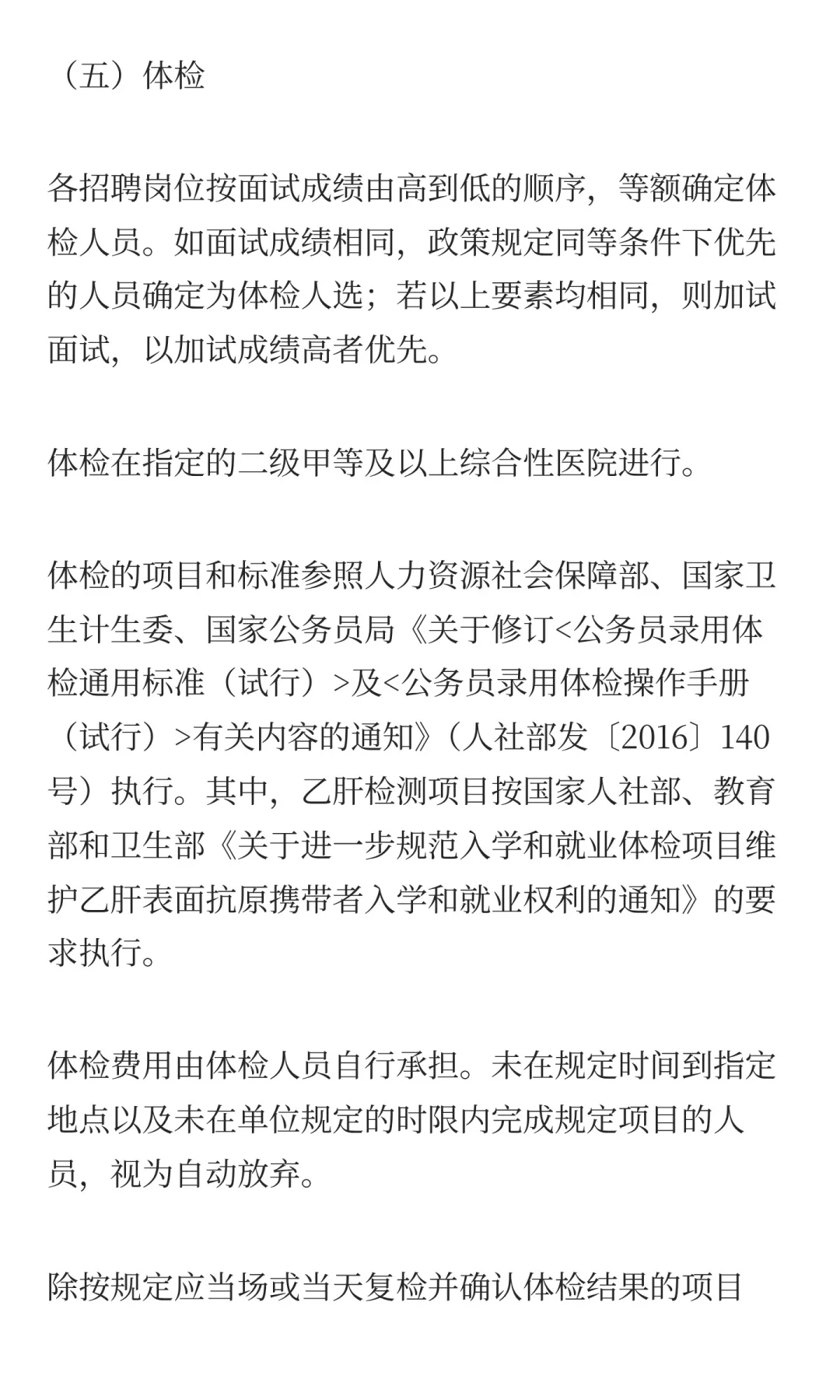 （五）体检

各招聘岗位按面试成绩由高到低的顺序，等额确定体检人员。如面试成绩相同，政策规定同等条件下优先的人员确定为体检人选；若以上要素均相同，则加试面试，以加试成绩高者优先。

体检在指定的二级甲等及以上综合性医院进行。

体检的项目和标准参照人力资源社会保障部、国家卫生计生委、国家公务员局《关于修订<公务员录用体检通用标准（试行）>及<公务员录用体检操作手册（试行）>有关内容的通知》（人社部发〔2016〕140号）执行。其中，乙肝检测项目按国家人社部、教育部和卫生部《关于进一步规范入学和就业体检项目维护乙肝表面抗原携带者入学和就业权利的通知》的要求执行。

体检费用由体检人员自行承担。未在规定时间到指定地点以及未在单位规定的时限内完成规定项目的人员，视为自动放弃。

除按规定应当场或当天复检并确认体检结果的项目